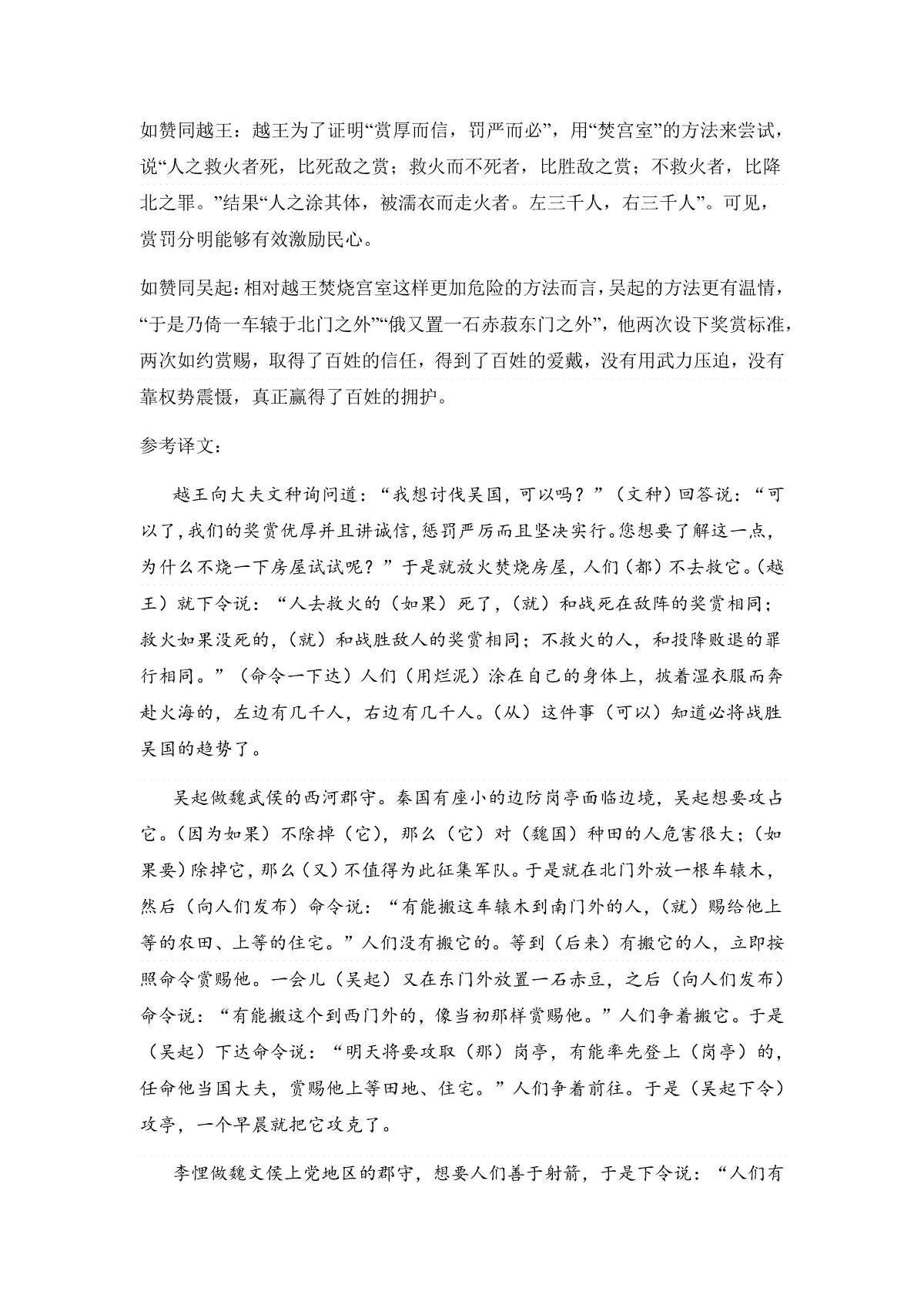 如赞同越王：越王为了证明“赏厚而信，罚严而必”，用“焚宫室”的方法来尝试，说“人之救火者死，比死敌之赏；救火而不死者，比胜敌之赏；不救火者，比降北之罪。”结果“人之涂其体，被濡衣而走火者。左三千人，右三千人”。可见，赏罚分明能够有效激励民心。

如赞同吴起：相对越王焚烧宫室这样更加危险的方法而言，吴起的方法更有温情，“于是乃倚一车辕于北门之外”“俄又置一石赤菽东门之外”，他两次设下奖赏标准，两次如约赏赐，取得了百姓的信任，得到了百姓的爱戴，没有用武力压迫，没有靠权势震慑，真正赢得了百姓的拥护。

参考译文：

越王向大夫文种询问道：“我想讨伐吴国，可以吗？”（文种）回答说：“可以了，我们的奖赏优厚并且讲诚信，惩罚严厉而且坚决实行。您想要了解这一点，为什么不烧一下房屋试试呢？”于是就放火焚烧房屋，人们（都）不去救它。（越王）就下令说：“人去救火的（如果）死了，（就）和战死在敌阵的奖赏相同；救火如果没死的，（就）和战胜敌人的奖赏相同；不救火的人，和投降败退的罪行相同。”（命令一下达）人们（用烂泥）涂在自己的身体上，披着湿衣服而奔赴火海的，左边有几千人，右边有几千人。（从）这件事（可以）知道必将战胜吴国的趋势了。

吴起做魏武侯的西河郡守。秦国有座小的边防岗亭面临边境，吴起想要攻占它。（因为如果）不除掉（它），那么（它）对（魏国）种田的人危害很大；（如果要）除掉它，那么（又）不值得为此征集军队。于是就在北门外放一根车辕木，然后（向人们发布）命令说：“有能搬这车辕木到南门外的人，（就）赐给他上等的农田、上等的住宅。”人们没有搬它的。等到（后来）有搬它的人，立即按照命令赏赐他。一会儿（吴起）又在东门外放置一石赤豆，之后（向人们发布）命令说：“有能搬这个到西门外的，像当初那样赏赐他。”人们争着搬它。于是（吴起）下达命令说：“明天将要攻取（那）岗亭，有能率先登上（岗亭）的，任命他当国大夫，赏赐他上等田地、住宅。”人们争着前往。于是（吴起下令）攻亭，一个早晨就把它攻克了。

李悝做魏文侯上党地区的郡守，想要人们善于射箭，于是下令说：“人们有